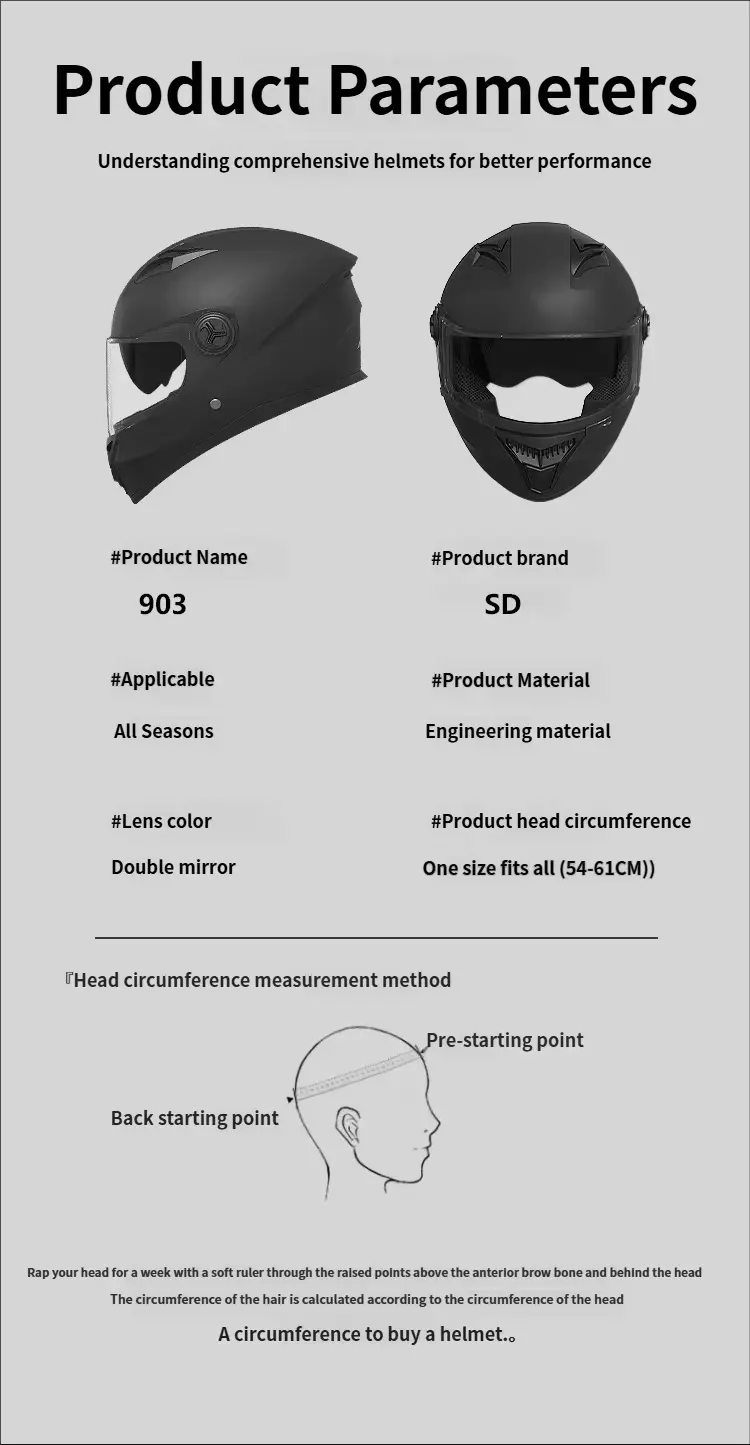 Product Parameters

Understanding comprehensive helmets for better performance

#Product Name

903

#Product brand

SD

#Applicable

All Seasons

#Product Material

Engineering material

#Lens color

Double mirror

#Product head circumference

One size fits all (54-61CM))

『Head circumference measurement method

Pre-starting point

Back starting point

Rap your head for a week with a soft ruler through the raised points above the anterior brow bone and behind the head

The circumference of the hair is calculated according to the circumference of the head

A circumference to buy a helmet.。